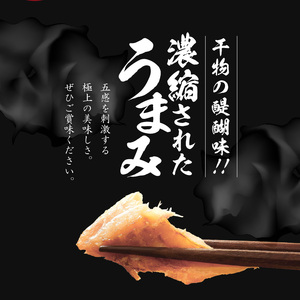 干物の醍醐味!!

濃縮されたうまみ

五感を刺激する
極上の美味しさ。
ぜひご賞味ください。